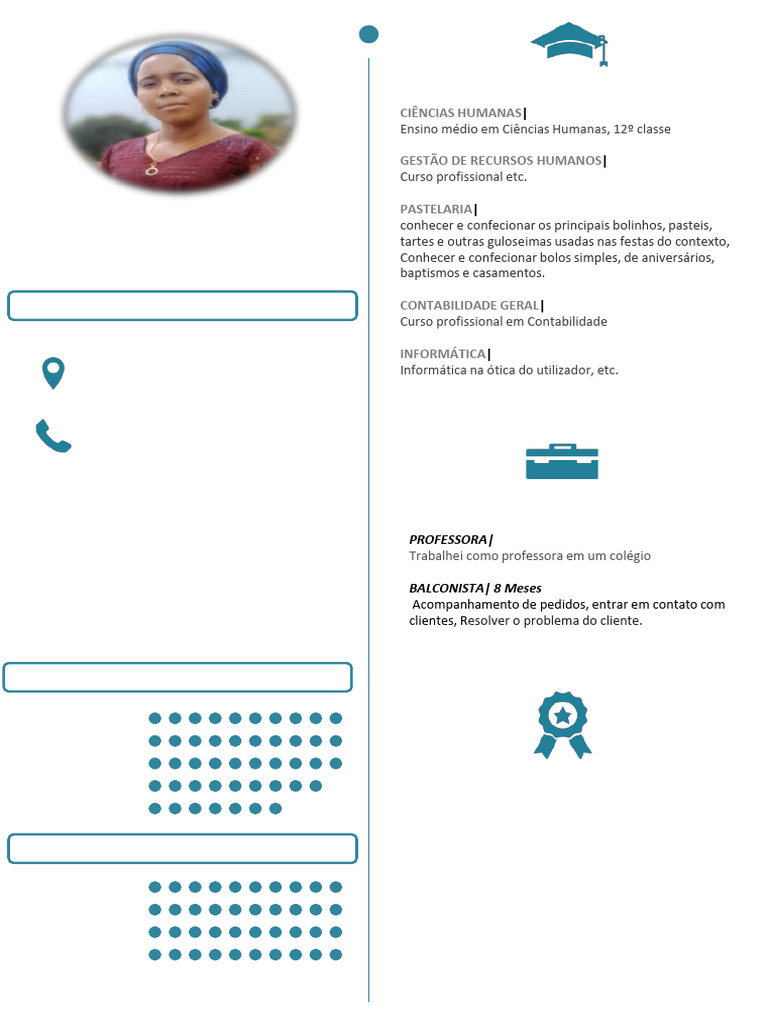 CIÊNCIAS HUMANAS|
Ensino médio em Ciências Humanas, 12º classe

GESTÃO DE RECURSOS HUMANOS|
Curso profissional etc.

PASTELARIA|
conhecer e confecionar os principais bolinhos, pasteis, tartes e outras guloseimas usadas nas festas do contexto, Conhecer e confecionar bolos simples, de aniversários, baptismos e casamentos.

CONTABILIDADE GERAL|
Curso profissional em Contabilidade

INFORMÁTICA|
Informática na ótica do utilizador, etc.

PROFESSORA|
Trabalhei como professora em um colégio

BALCONISTA| 8 Meses
Acompanhamento de pedidos, entrar em contato com clientes, Resolver o problema do cliente.